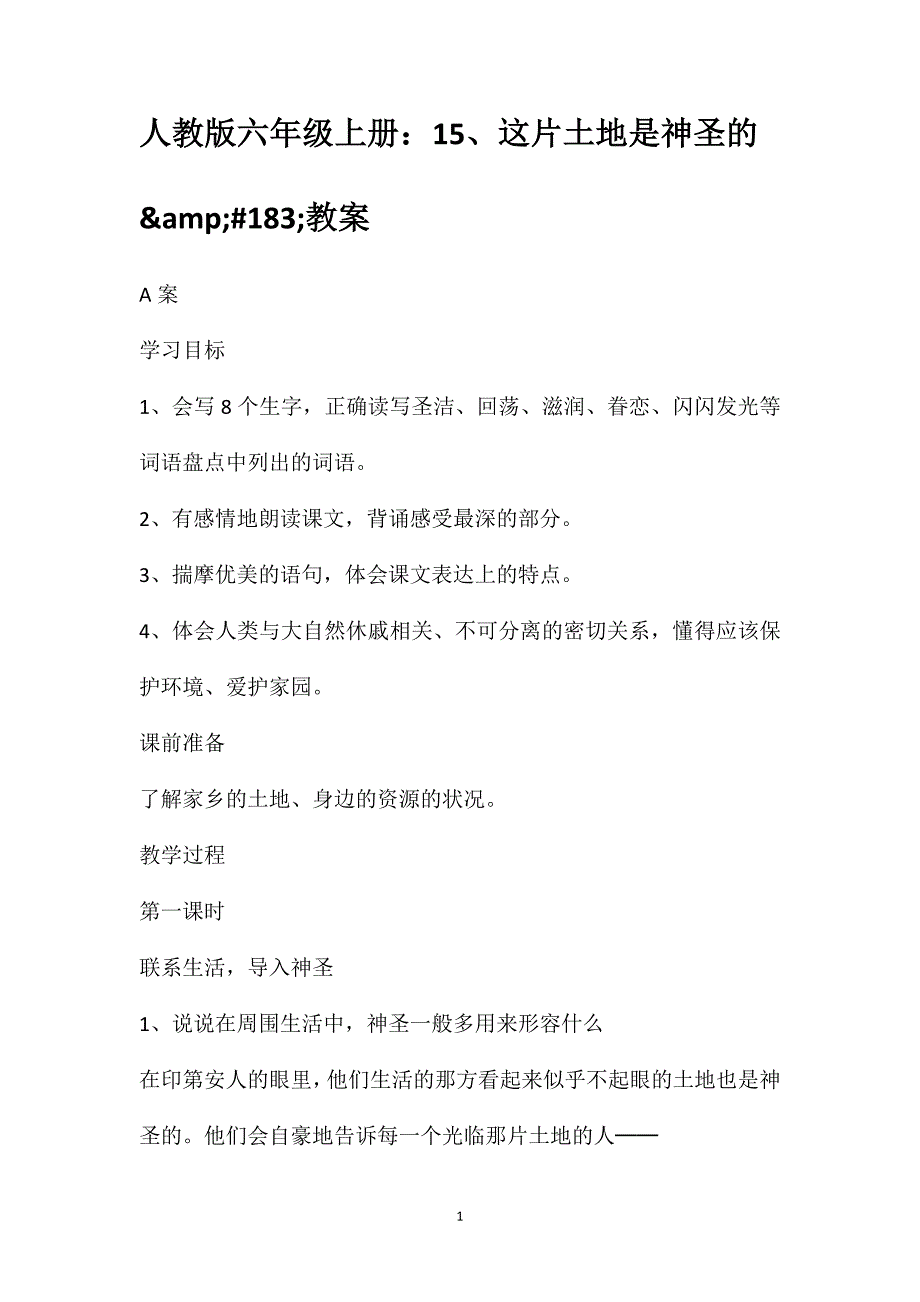 人教版六年级上册：15、这片土地是神圣的&amp;#183;教案

A 案

学习目标

1、会写 8 个生字，正确读写圣洁、回荡、滋润、眷恋、闪闪发光等词语盘点中列出的词语。

2、有感情地朗读课文，背诵感受最深的部分。

3、揣摩优美的语句，体会课文表达上的特点。

4、体会人类与大自然休戚相关、不可分离的密切关系，懂得应该保护环境、爱护家园。

课前准备

了解家乡的土地、身边的资源的状况。

教学过程

第一课时

联系生活，导入神圣

1、说说在周围生活中，神圣一般多用来形容什么

在印第安人的眼里，他们生活的那方看起来似乎不起眼的土地也是神圣的。他们会自豪地告诉每一个光临那片土地的人——

1